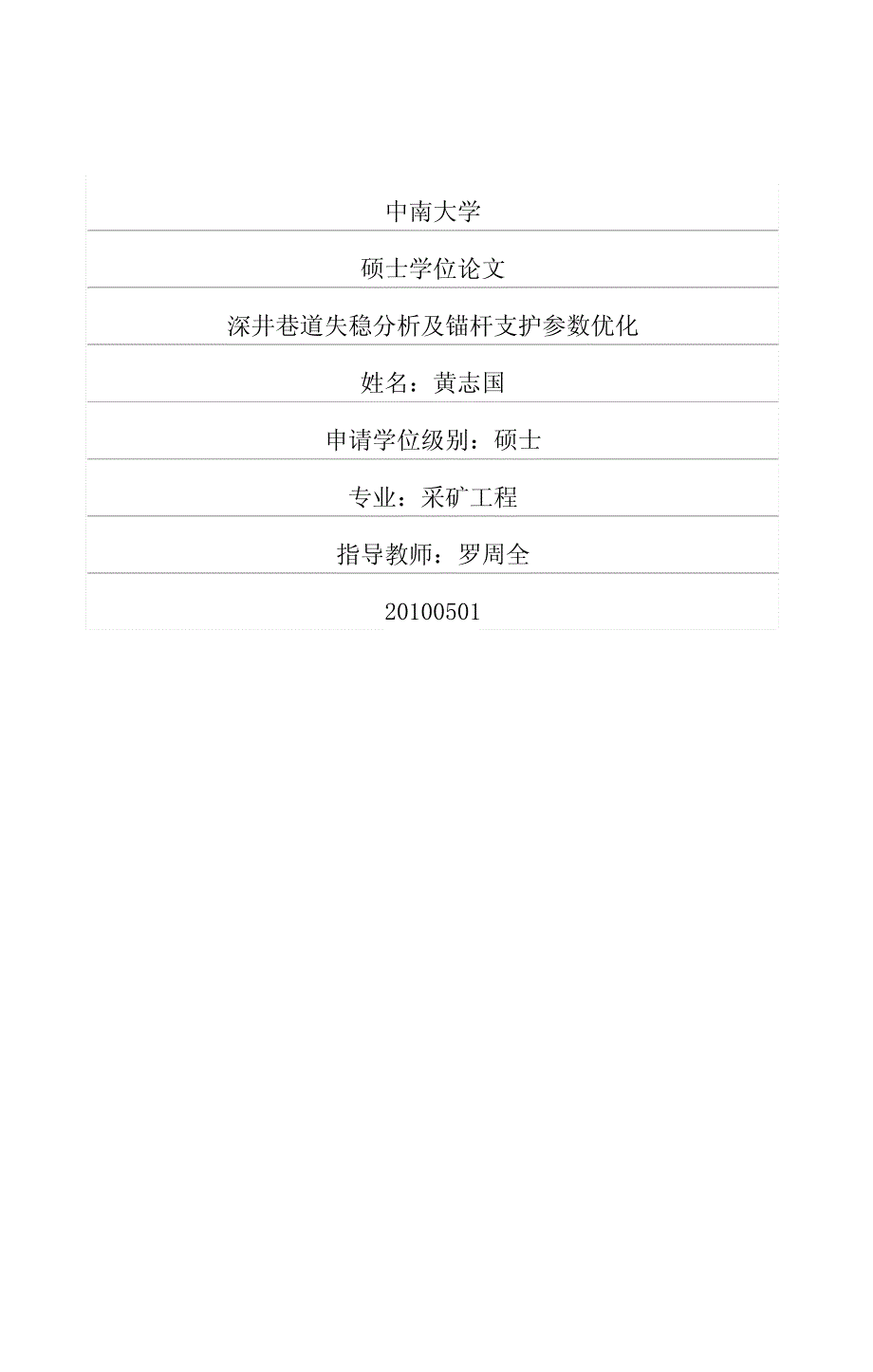 中南大学

硕士学位论文

深井巷道失稳分析及锚杆支护参数优化

姓名：黄志国

申请学位级别：硕士

专业：采矿工程

指导教师：罗周全

20100501